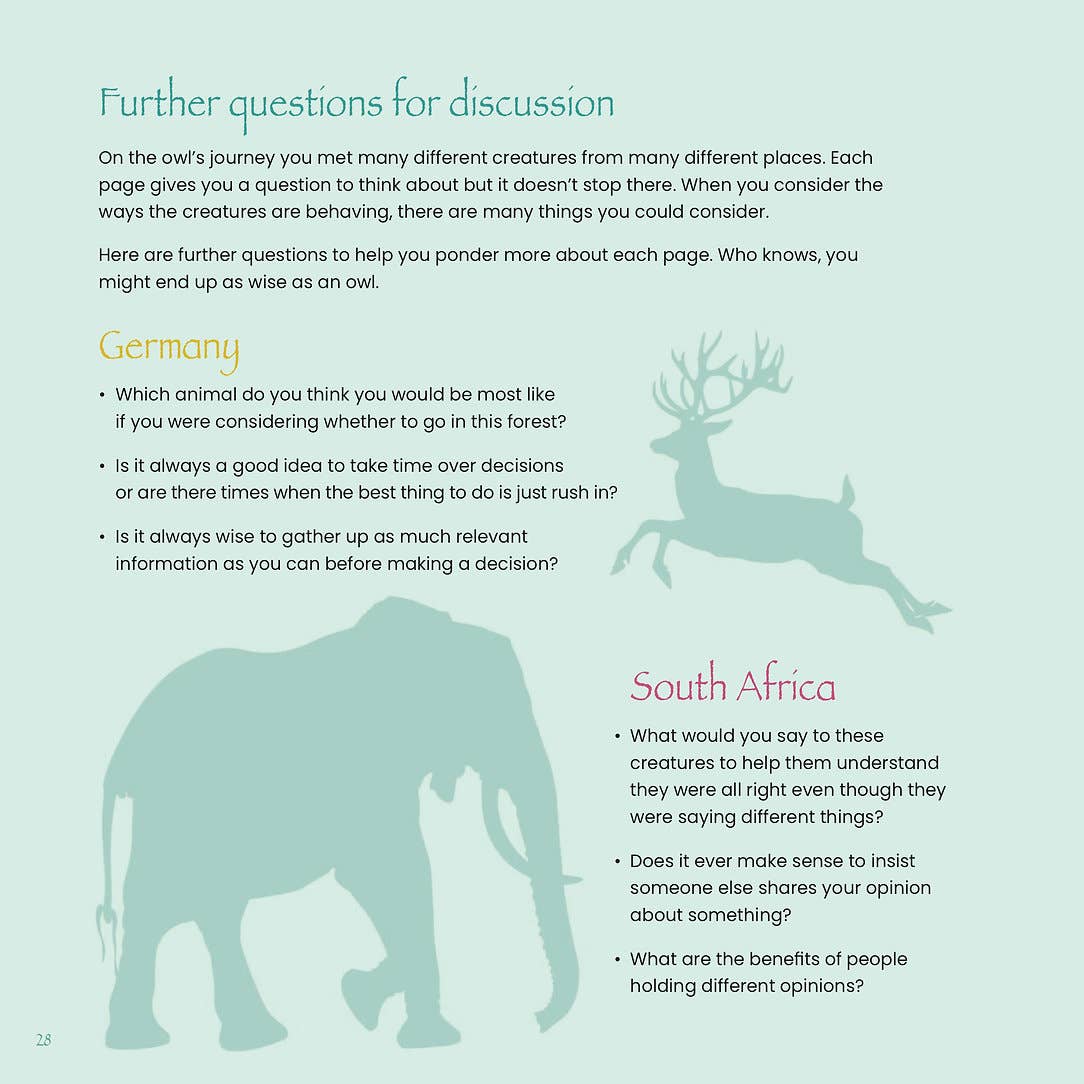 Further questions for discussion

On the owl's journey you met many different creatures from many different places. Each page gives you a question to think about but it doesn't stop there. When you consider the ways the creatures are behaving, there are many things you could consider.

Here are further questions to help you ponder more about each page. Who knows, you might end up as wise as an owl.

Germany

• Which animal do you think you would be most like if you were considering whether to go in this forest?

• Is it always a good idea to take time over decisions or are there times when the best thing to do is just rush in?

• Is it always wise to gather up as much relevant information as you can before making a decision?

South Africa

• What would you say to these creatures to help them understand they were all right even though they were saying different things?

• Does it ever make sense to insist someone else shares your opinion about something?

• What are the benefits of people holding different opinions?

28